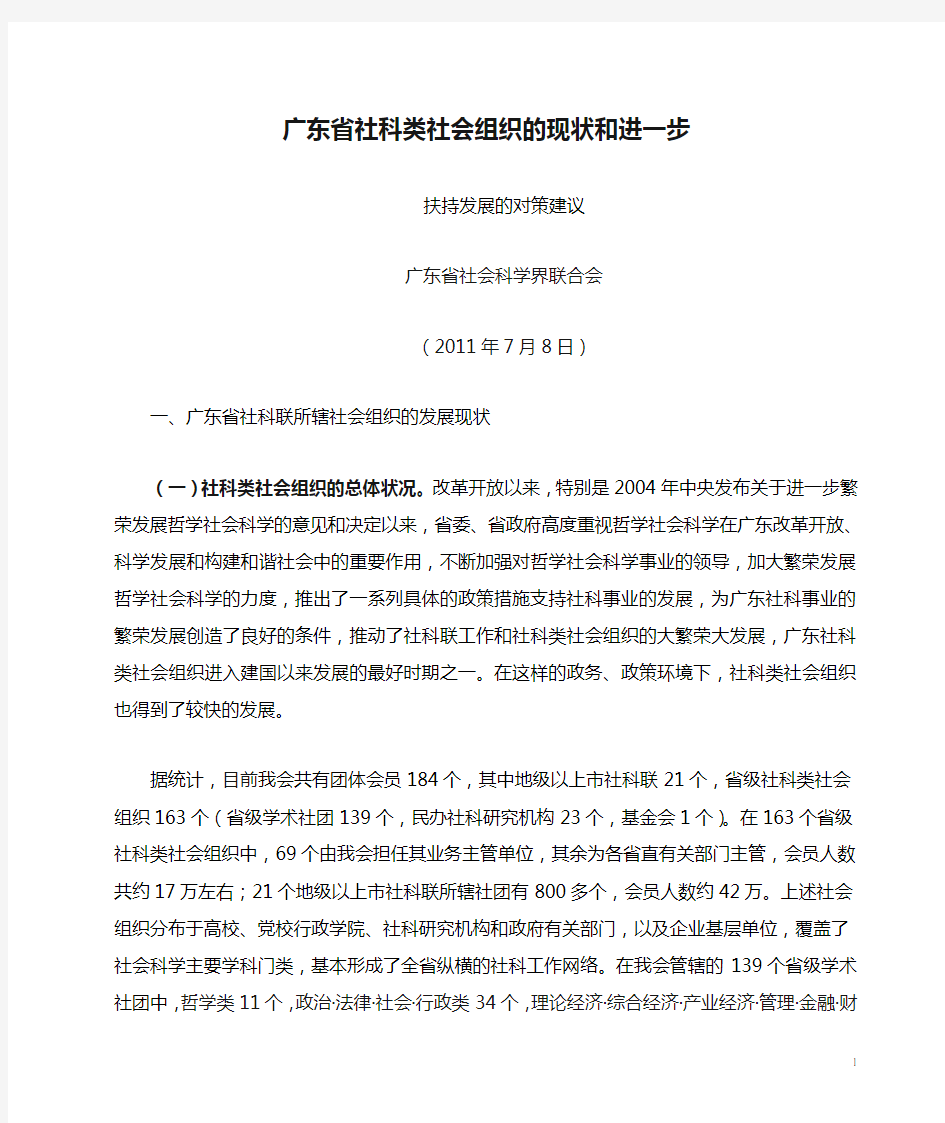 广东省社科类社会组织的现状和进一步

扶持发展的对策建议

广东省社会科学界联合会

（2011年7月8日）

一、广东省社科联所辖社会组织的发展现状

（一）社科类社会组织的总体状况。改革开放以来，特别是2004年中央发布关于进一步繁荣发展哲学社会科学的意见和决定以来，省委、省政府高度重视哲学社会科学在广东改革开放、科学发展和构建和谐社会中的重要作用，不断加强对哲学社会科学事业的领导，加大繁荣发展哲学社会科学的力度，推出了一系列具体的政策措施支持社科事业的发展，为广东社科事业的繁荣发展创造了良好的条件，推动了社科联工作和社科类社会组织的大繁荣大发展，广东社科类社会组织进入建国以来发展的最好时期之一。在这样的政务、政策环境下，社科类社会组织也得到了较快的发展。

据统计，目前我会共有团体会员184个，其中地级以上市社科联21个，省级社科类社会组织163个（省级学术社团139个，民办社科研究机构23个，基金会1个）。在163个省级社科类社会组织中，69个由我会担任其业务主管单位，其余为各省直有关部门主管，会员人数共约17万左右；21个地级以上市社科联所辖社团有800多个，会员人数约42万。上述社会组织分布于高校、党校行政学院、社科研究机构和政府有关部门，以及企业基层单位，覆盖了社会科学主要学科门类，基本形成了全省纵横的社科工作网络。在我会管辖的139个省级学术社团中，哲学类11个，政治·法律·社会·行政类34个，理论经济·综合经济·产业经济·管理·金融·财

1